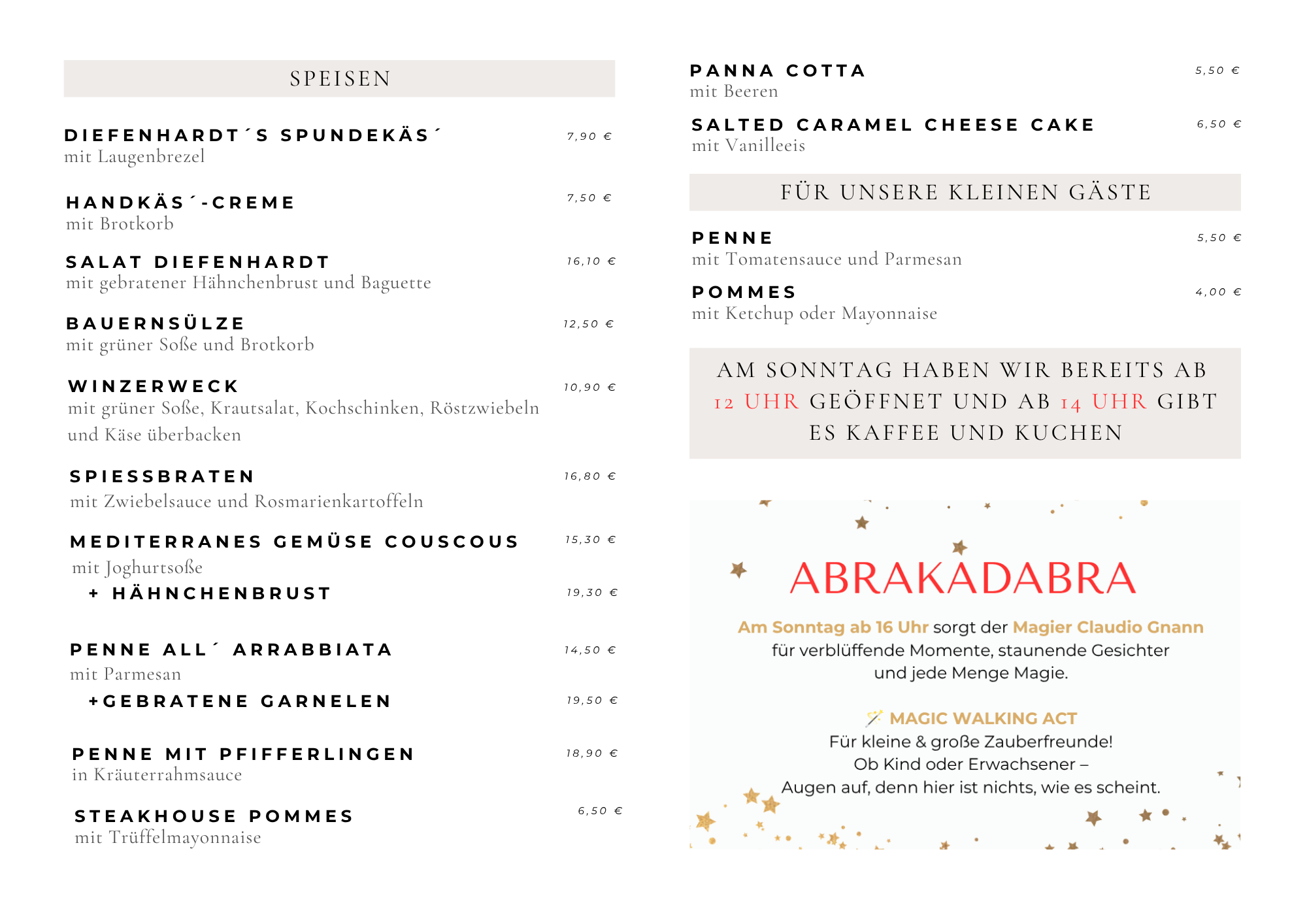 SPEISEN

DIEFENHARDT´S SPUNDEKÄS´ 7,90 €
mit Laugenbrezel

HANDKÄS´-CREME 7,50 €
mit Brotkorb

SALAT DIEFENHARDT 16,10 €
mit gebratener Hähnchenbrust und Baguette

BAUERNSÜLZE 12,50 €
mit grüner Soße und Brotkorb

WINZERWECK 10,90 €
mit grüner Soße, Krautsalat, Kochschinken, Röstzwiebeln und Käse überbacken

SPIESSBRATEN 16,80 €
mit Zwiebelsauce und Rosmarienkartoffeln

MEDITERRANES GEMÜSE COUSCOUS 15,30 €
mit Joghurtsoße
+ HÄHNCHENBRUST 19,30 €

PENNE ALL´ ARRABBIATA 14,50 €
mit Parmesan
+GEBRATENE GARNELEN 19,50 €

PENNE MIT PFIFFERLINGEN 18,90 €
in Kräuterrahmsauce

STEAKHOUSE POMMES 6,50 €
mit Trüffelmayonnaise

PANNA COTTA 5,50 €
mit Beeren

SALTED CARAMEL CHEESE CAKE 6,50 €
mit Vanilleeis

FÜR UNSERE KLEINEN GÄSTE

PENNE 5,50 €
mit Tomatensauce und Parmesan

POMMES 4,00 €
mit Ketchup oder Mayonnaise

AM SONNTAG HABEN WIR BEREITS AB 12 UHR GEÖFFNET UND AB 14 UHR GIBT ES KAFFEE UND KUCHEN

ABRAKADABRA

Am Sonntag ab 16 Uhr sorgt der Magier Claudio Gnann für verblüffende Momente, staunende Gesichter und jede Menge Magie.

MAGIC WALKING ACT
Für kleine & große Zauberfreunde!
Ob Kind oder Erwachsener –
Augen auf, denn hier ist nichts, wie es scheint.